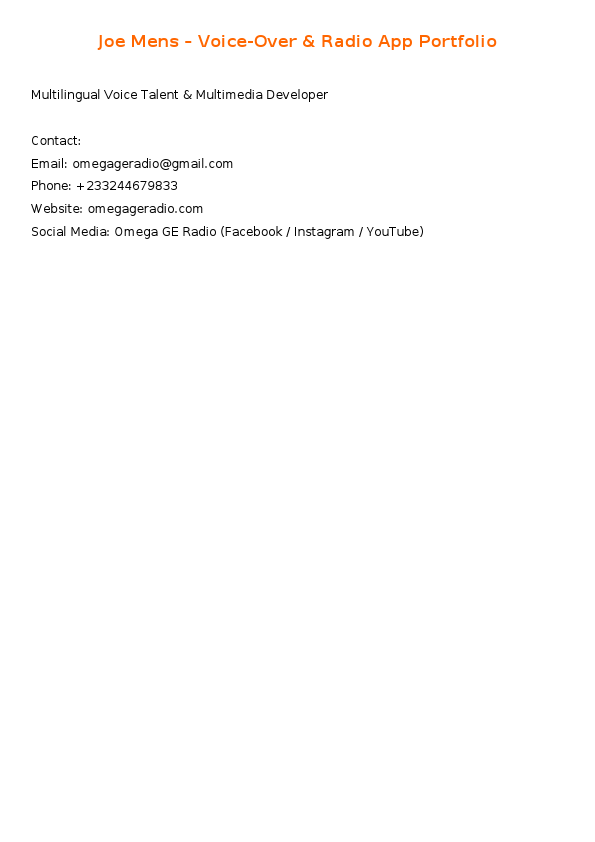 Joe Mens - Voice-Over & Radio App Portfolio

Multilingual Voice Talent & Multimedia Developer

Contact:
Email: omegageradio@gmail.com
Phone: +233244679833
Website: omegageradio.com
Social Media: Omega GE Radio (Facebook / Instagram / YouTube)